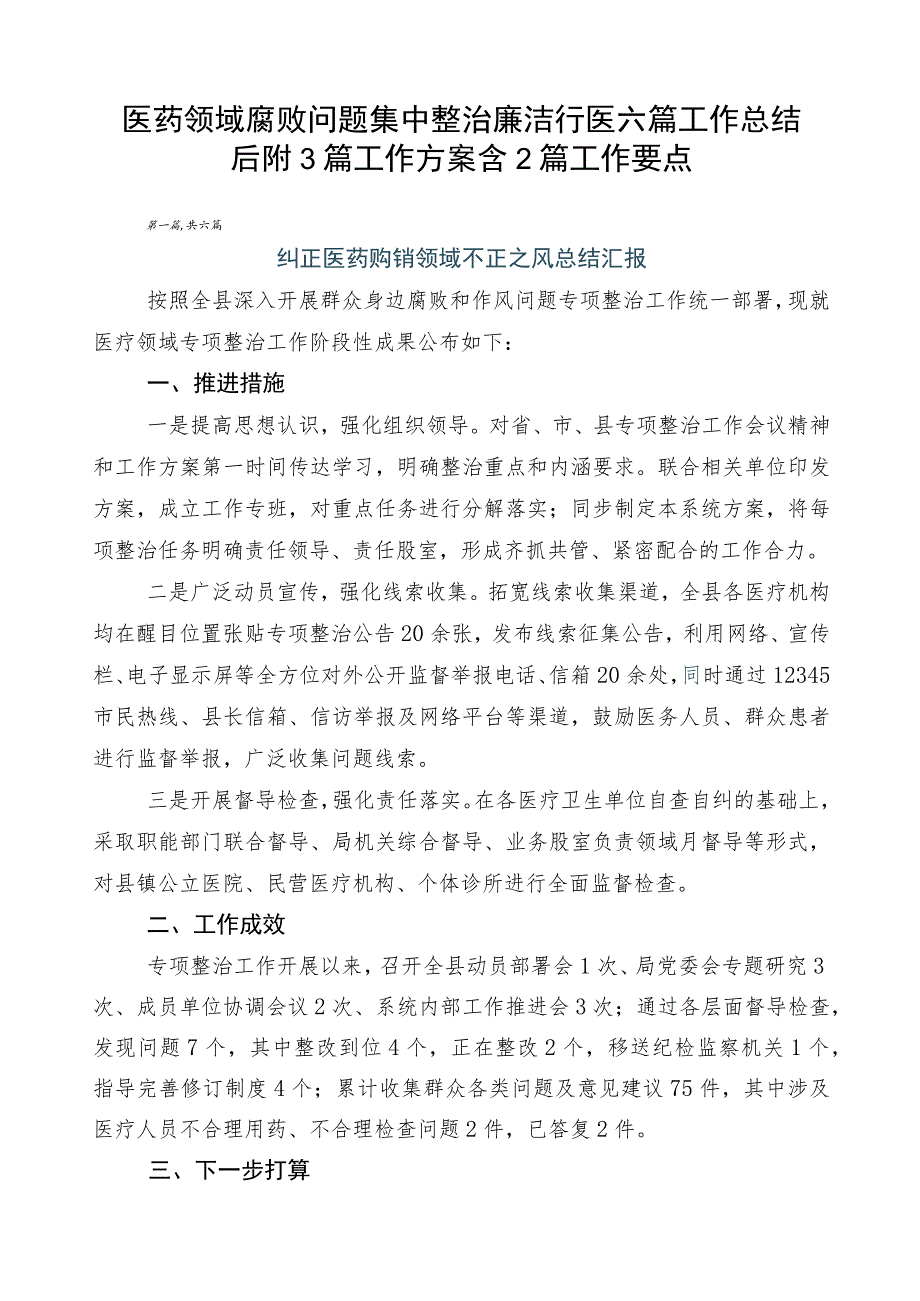 医药领域腐败问题集中整治廉洁行医六篇工作总结后附3篇工作方案含2篇工作要点

第一篇,共六篇

纠正医药购销领域不正之风总结汇报

按照全县深入开展群众身边腐败和作风问题专项整治工作统一部署，现就医疗领域专项整治工作阶段性成果公布如下：

一、推进措施

一是提高思想认识，强化组织领导。对省、市、县专项整治工作会议精神和工作方案第一时间传达学习，明确整治重点和内涵要求。联合相关单位印发方案，成立工作专班，对重点任务进行分解落实；同步制定本系统方案，将每项整治任务明确责任领导、责任股室，形成齐抓共管、紧密配合的工作合力。

二是广泛动员宣传，强化线索收集。拓宽线索收集渠道，全县各医疗机构均在醒目位置张贴专项整治公告20余张，发布线索征集公告，利用网络、宣传栏、电子显示屏等全方位对外公开监督举报电话、信箱20余处，同时通过12345市民热线、县长信箱、信访举报及网络平台等渠道，鼓励医务人员、群众患者进行监督举报，广泛收集问题线索。

三是开展督导检查，强化责任落实。在各医疗卫生单位自查自纠的基础上，采取职能部门联合督导、局机关综合督导、业务股室负责领域月督导等形式，对县镇公立医院、民营医疗机构、个体诊所进行全面监督检查。

二、工作成效

专项整治工作开展以来，召开全县动员部署会1次、局党委会专题研究3次、成员单位协调会议2次、系统内部工作推进会3次；通过各层面督导检查，发现问题7个，其中整改到位4个，正在整改2个，移送纪检监察机关1个，指导完善修订制度4个；累计收集群众各类问题及意见建议75件，其中涉及医疗人员不合理用药、不合理检查问题2件，已答复2件。

三、下一步打算